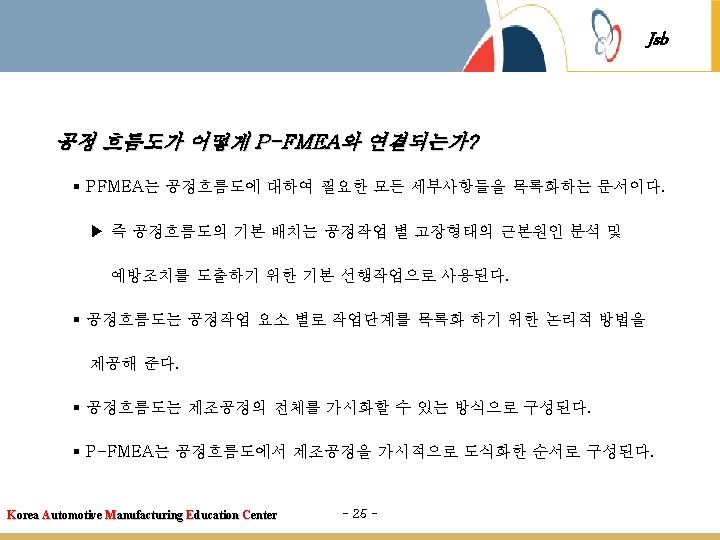 Jsb

공정 흐름도가 어떻게 P-FMEA와 연결되는가?

▪ PFMEA는 공정흐름도에 대하여 필요한 모든 세부사항들을 목록화하는 문서이다.

▶ 즉 공정흐름도의 기본 배치는 공정작업 별 고장형태의 근본원인 분석 및 예방조치를 도출하기 위한 기본 선행작업으로 사용된다.

▪ 공정흐름도는 공정작업 요소 별로 작업단계를 목록화 하기 위한 논리적 방법을 제공해 준다.

▪ 공정흐름도는 제조공정의 전체를 가시화할 수 있는 방식으로 구성된다.

▪ P-FMEA는 공정흐름도에서 제조공정을 가시적으로 도식화한 순서로 구성된다.

Korea Automotive Manufacturing Education Center

- 25 -